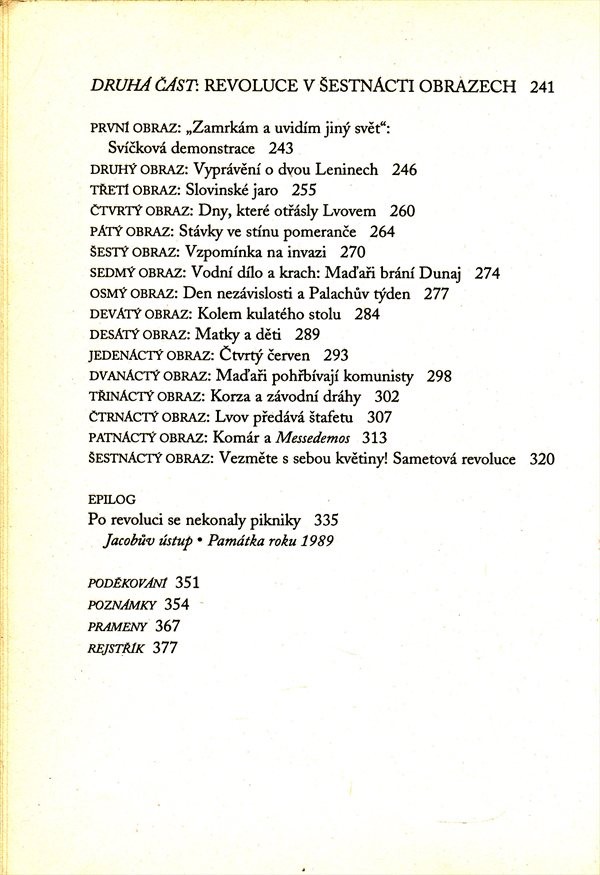 DRUHÁ ČÁST: REVOLUCE V ŠESTNÁCTI OBRAZECH 241

PRVNÍ OBRAZ: „Zamrkám a uvidím jiný svět“: Svíčková demonstrace 243
DRUHÝ OBRAZ: Vyprávění o dvou Leninech 246
TŘETÍ OBRAZ: Slovinské jaro 255
ČTVRTÝ OBRAZ: Dny, které otřásly Lvovem 260
PÁTÝ OBRAZ: Stávky ve stínu pomeranče 264
ŠESTÝ OBRAZ: Vzpomínka na invazi 270
SEDMÝ OBRAZ: Vodní dílo a krach: Maďaři brání Dunaj 274
OSMÝ OBRAZ: Den nezávislosti a Palachův týden 277
DEVÁTÝ OBRAZ: Kolem kulatého stolu 284
DESÁTÝ OBRAZ: Matky a děti 289
JEDENÁCTÝ OBRAZ: Čtvrtý červen 293
DVANÁCTÝ OBRAZ: Maďaři pohřbívají komunisty 298
TŘINÁCTÝ OBRAZ: Korza a závodní dráhy 302
ČTRNÁCTÝ OBRAZ: Lvov předává štafetu 307
PATNÁCTÝ OBRAZ: Komár a Messedemos 313
ŠESTNÁCTÝ OBRAZ: Vezměte s sebou květiny! Sametová revoluce 320

EPILOG
Po revoluci se nekonaly pikniky 335
Jacobův ústup • Památka roku 1989

PODĚKOVÁNÍ 351
POZNÁMKY 354
PRAMENY 367
REJSTŘÍK 377